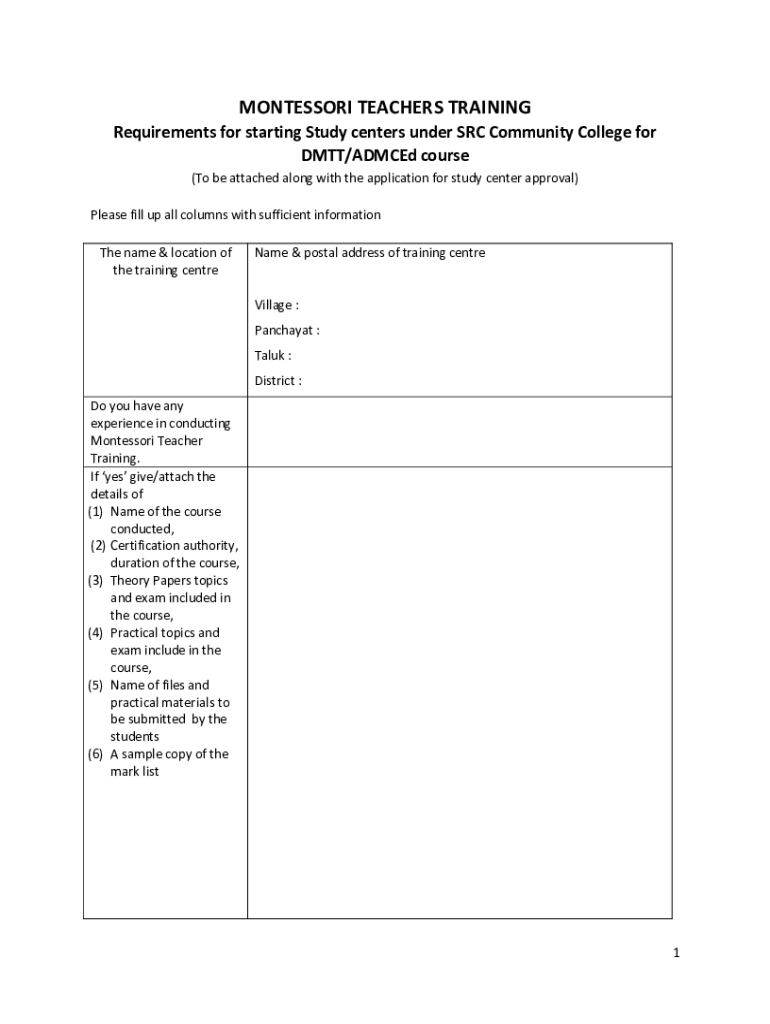 MONTESSORI TEACHERS TRAINING

Requirements for starting Study centers under SRC Community College for DMTT/ADMCEd course

(To be attached along with the application for study center approval)

Please fill up all columns with sufficient information

| The name & location of the training centre | Name & postal address of training centre<br><br>Village :<br>Panchayat :<br>Taluk :<br>District : |
|---|---|
| Do you have any experience in conducting Montessori Teacher Training. | |
| If 'yes' give/attach the details of<br>(1) Name of the course conducted,<br>(2) Certification authority, duration of the course,<br>(3) Theory Papers topics and exam included in the course,<br>(4) Practical topics and exam include in the course,<br>(5) Name of files and practical materials to be submitted by the students<br>(6) A sample copy of the mark list | |

1